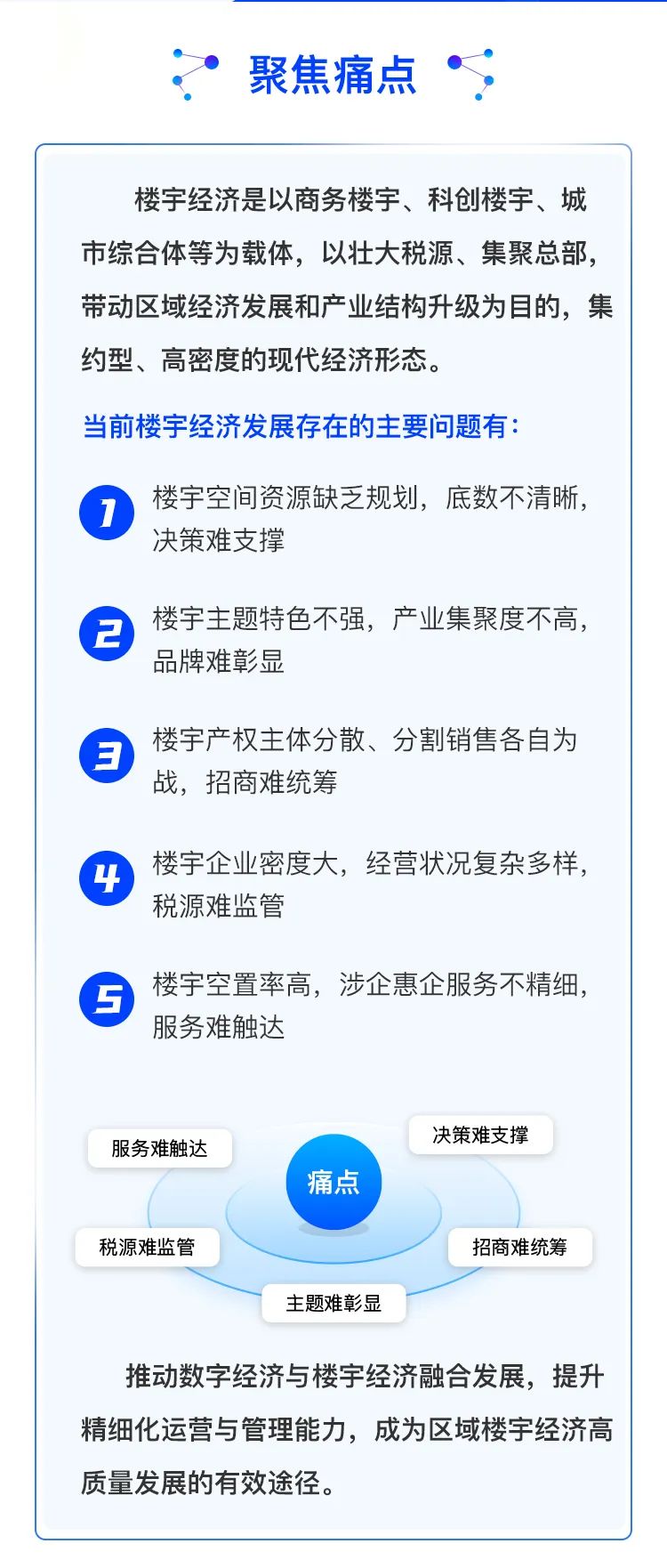 聚焦痛点

楼宇经济是以商务楼宇、科创楼宇、城市综合体等为载体，以壮大税源、集聚总部，带动区域经济发展和产业结构升级为目的，集约型、高密度的现代经济形态。

当前楼宇经济发展存在的主要问题有：

1 楼宇空间资源缺乏规划，底数不清晰，决策难支撑

2 楼宇主题特色不强，产业集聚度不高，品牌难彰显

3 楼宇产权主体分散、分割销售各自为战，招商难统筹

4 楼宇企业密度大，经营状况复杂多样，税源难监管

5 楼宇空置率高，涉企惠企服务不精细，服务难触达

服务难触达
决策难支撑
痛点
税源难监管
招商难统筹
主题难彰显

推动数字经济与楼宇经济融合发展，提升精细化运营与管理能力，成为区域楼宇经济高质量发展的有效途径。